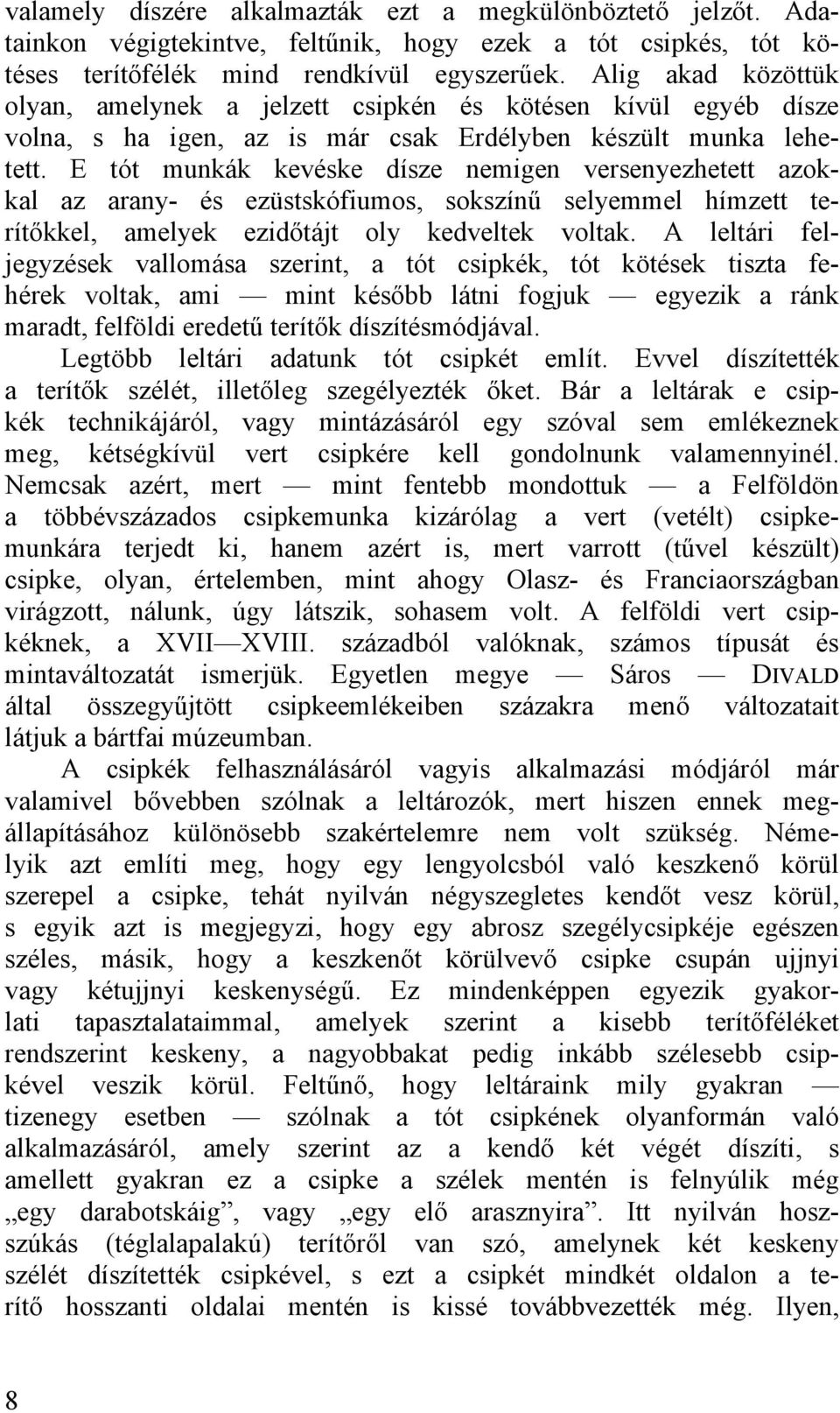 valamely díszére alkalmazták ezt a megkülönböztető jelzőt. Adatainkon végigtekintve, feltűnik, hogy ezek a tót csipkés, tót kötéses terítőfélék mind rendkívül egyszerűek. Alig akad közöttük olyan, amelynek a jelzett csipkén és kötésen kívül egyéb dísze volna, s ha igen, az is már csak Erdélyben készült munka lehetett. E tót munkák kevéske dísze nemigen versenyezhetett azokkal az arany- és ezüstskófiumos, sokszínű selyemmel hímzett terítőkkel, amelyek ezidőtájt oly kedveltek voltak. A leltári feljegyzések vallomása szerint, a tót csipkék, tót kötések tiszta fehérek voltak, ami — mint később látni fogjuk — egyezik a ránk maradt, felföldi eredetű terítők díszítésmódjával.

Legtöbb leltári adatunk tót csipkét említ. Evvel díszítették a terítők szélét, illetőleg szegélyezték őket. Bár a leltárak e csipkék technikájáról, vagy mintázásáról egy szóval sem emlékeznek meg, kétségkívül vert csipkére kell gondolnunk valamennyinél. Nemcsak azért, mert — mint fentebb mondottuk — a Felföldön a többévszázados csipkemunka kizárólag a vert (vetélt) csipkemunkára terjedt ki, hanem azért is, mert varrott (tűvel készült) csipke, olyan, értelemben, mint ahogy Olasz- és Franciaországban virágzott, nálunk, úgy látszik, sohasem volt. A felföldi vert csipkéknek, a XVII—XVIII. századból valóknak, számos típusát és mintaváltozatát ismerjük. Egyetlen megye — Sáros — DIVALD által összegyűjtött csipkeemlékeiben százakra menő változatait látjuk a bártfai múzeumban.

A csipkék felhasználásáról vagyis alkalmazási módjáról már valamivel bővebben szólnak a leltározók, mert hiszen ennek megállapításához különösebb szakértelemre nem volt szükség. Némelyik azt említi meg, hogy egy lengyolcsból való keszkenő körül szerepel a csipke, tehát nyilván négyszegletes kendőt vesz körül, s egyik azt is megjegyzi, hogy egy abrosz szegélycsipkéje egészen széles, másik, hogy a keszkenőt körülvevő csipke csupán ujjnyi vagy kétujjnyi keskenységű. Ez mindenképpen egyezik gyakorlati tapasztalataimmal, amelyek szerint a kisebb terítőféléket rendszerint keskeny, a nagyobbakat pedig inkább szélesebb csipkével veszik körül. Feltűnő, hogy leltáraink mily gyakran — tizenegy esetben — szólnak a tót csipkének olyanformán való alkalmazásáról, amely szerint az a kendő két végét díszíti, s amellett gyakran ez a csipke a szélek mentén is felnyúlik még „egy darabotskáig”, vagy „egy elő arasznyira”. Itt nyilván hosszúkás (téglalapalakú) terítőről van szó, amelynek két keskeny szélét díszítették csipkével, s ezt a csipkét mindkét oldalon a terítő hosszanti oldalai mentén is kissé továbbvezették még. Ilyen,

8